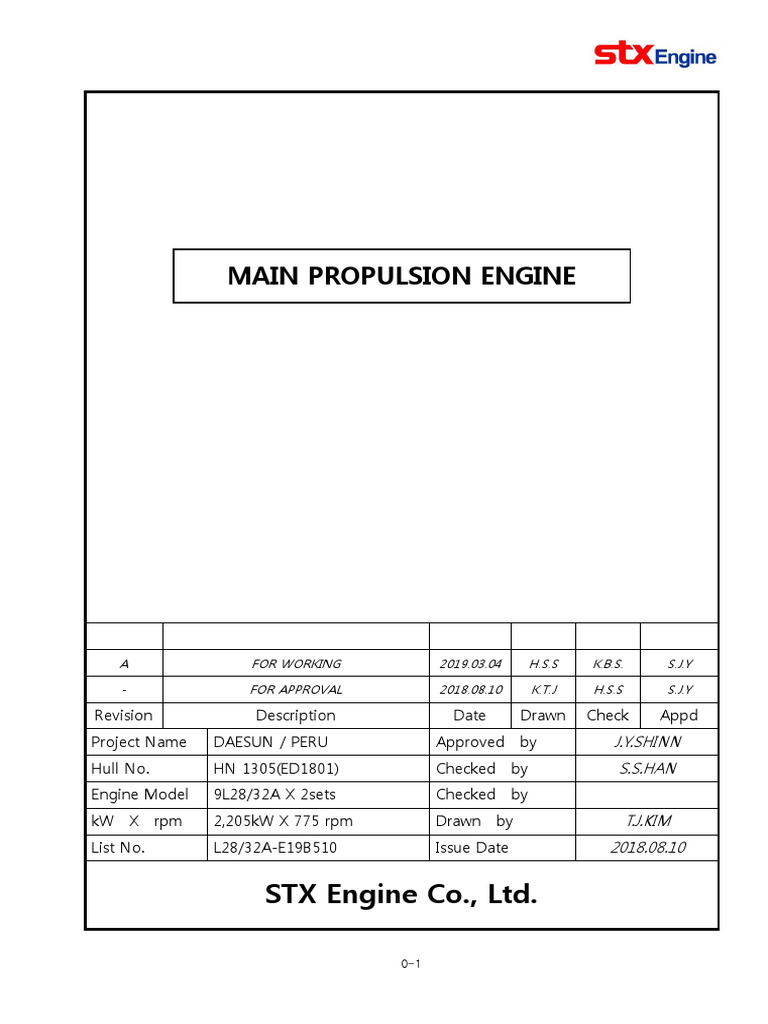 STX Engine

MAIN PROPULSION ENGINE

| | | | | | |
|---|---|---|---|---|---|
| A | FOR WORKING | 2019.03.04 | H.S.S | K.B.S. | S.J.Y |
| - | FOR APPROVAL | 2018.08.10 | K.T.J | H.S.S | S.J.Y |
| Revision | Description | Date | Drawn | Check | Appd |

| | | | |
|---|---|---|---|
| Project Name | DAESUN / PERU | Approved by | J.Y.SHINN |
| Hull No. | HN 1305(ED1801) | Checked by | S.S.HAN |
| Engine Model | 9L28/32A X 2sets | Checked by | |
| kW X rpm | 2,205kW X 775 rpm | Drawn by | T.J.KIM |
| List No. | L28/32A-E19B510 | Issue Date | 2018.08.10 |

STX Engine Co., Ltd.

0-1